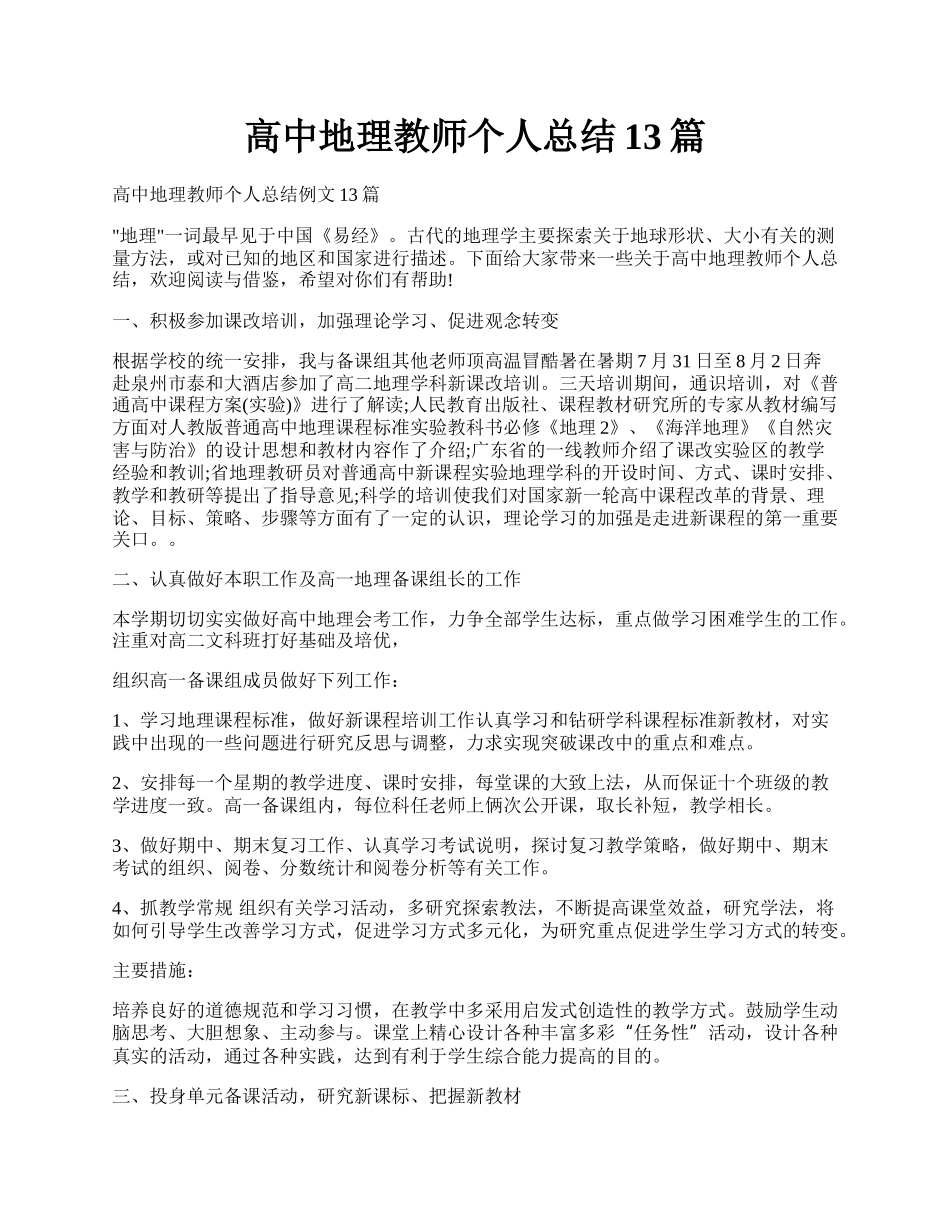 高中地理教师个人总结13篇

高中地理教师个人总结例文13篇

"地理"一词最早见于中国《易经》。古代的地理学主要探索关于地球形状、大小有关的测量方法，或对已知的地区和国家进行描述。下面给大家带来一些关于高中地理教师个人总结，欢迎阅读与借鉴，希望对你们有帮助!

一、积极参加课改培训，加强理论学习、促进观念转变

根据学校的统一安排，我与备课组其他老师顶高温冒酷暑在暑期7月31日至8月2日奔赴泉州市泰和大酒店参加了高二地理学科新课改培训。三天培训期间，通识培训，对《普通高中课程方案(实验)》进行了解读;人民教育出版社、课程教材研究所的专家从教材编写方面对人教版普通高中地理课程标准实验教科书必修《地理2》、《海洋地理》《自然灾害与防治》的设计思想和教材内容作了介绍;广东省的一线教师介绍了课改实验区的教学经验和教训;省地理教研员对普通高中新课程实验地理学科的开设时间、方式、课时安排、教学和教研等提出了指导意见;科学的培训使我们对国家新一轮高中课程改革的背景、理论、目标、策略、步骤等方面有了一定的认识，理论学习的加强是走进新课程的第一重要关口。。

二、认真做好本职工作及高一地理备课组长的工作

本学期切切实实做好高中地理会考工作，力争全部学生达标，重点做学习困难学生的工作。注重对高二文科班打好基础及培优，

组织高一备课组成员做好下列工作：

1、学习地理课程标准，做好新课程培训工作认真学习和钻研学科课程标准新教材，对实践中出现的一些问题进行研究反思与调整，力求实现突破课改中的重点和难点。

2、安排每一个星期的教学进度、课时安排，每堂课的大致上法，从而保证十个班级的教学进度一致。高一备课组内，每位科任老师上俩次公开课，取长补短，教学相长。

3、做好期中、期末复习工作、认真学习考试说明，探讨复习教学策略，做好期中、期末考试的组织、阅卷、分数统计和阅卷分析等有关工作。

4、抓教学常规 组织有关学习活动，多研究探索教法，不断提高课堂效益，研究学法，将如何引导学生改善学习方式，促进学习方式多元化，为研究重点促进学生学习方式的转变。

主要措施：

培养良好的道德规范和学习习惯，在教学中多采用启发式创造性的教学方式。鼓励学生动脑思考、大胆想象、主动参与。课堂上精心设计各种丰富多彩“任务性”活动，设计各种真实的活动，通过各种实践，达到有利于学生综合能力提高的目的。

三、投身单元备课活动，研究新课标、把握新教材